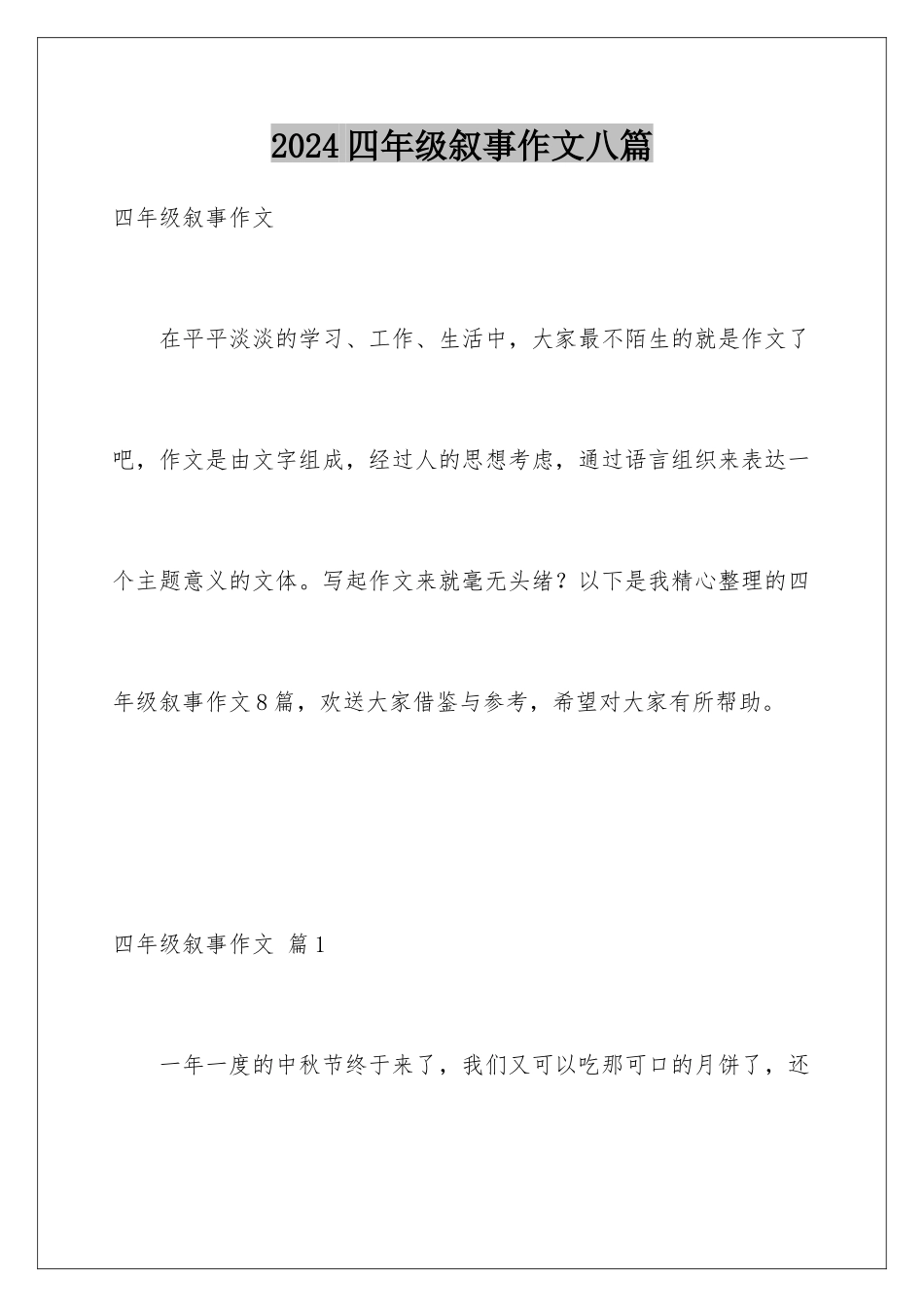 2024四年级叙事作文八篇

四年级叙事作文

在平平淡淡的学习、工作、生活中，大家最不陌生的就是作文了吧，作文是由文字组成，经过人的思想考虑，通过语言组织来表达一个主题意义的文体。写起作文来就毫无头绪？以下是我精心整理的四年级叙事作文8篇，欢送大家借鉴与参考，希望对大家有所帮助。

四年级叙事作文 篇1

一年一度的中秋节终于来了，我们又可以吃那可口的月饼了，还